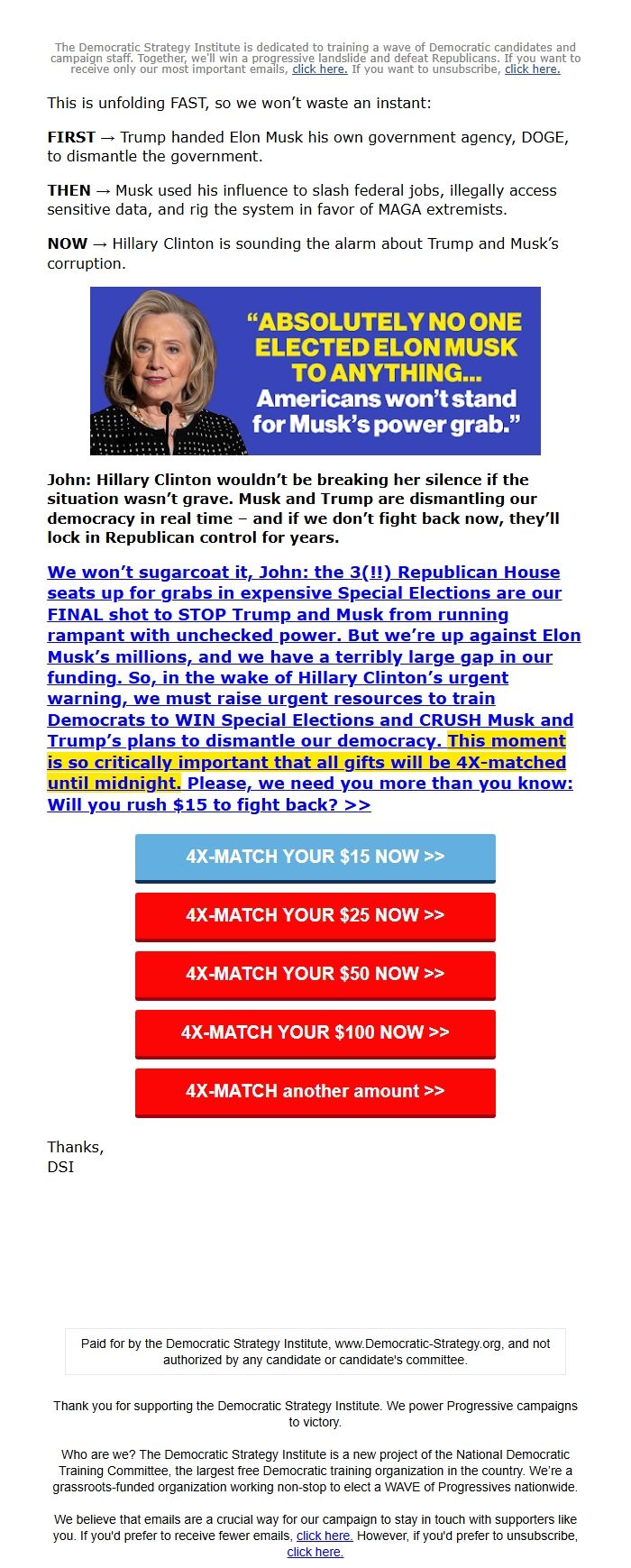 The Democratic Strategy Institute is dedicated to training a wave of Democratic candidates and campaign staff. Together, we'll win a progressive landslide and defeat Republicans. If you want to receive only our most important emails, click here. If you want to unsubscribe, click here.

This is unfolding FAST, so we won't waste an instant:

FIRST → Trump handed Elon Musk his own government agency, DOGE, to dismantle the government.

THEN → Musk used his influence to slash federal jobs, illegally access sensitive data, and rig the system in favor of MAGA extremists.

NOW → Hillary Clinton is sounding the alarm about Trump and Musk's corruption.

"ABSOLUTELY NO ONE ELECTED ELON MUSK TO ANYTHING... Americans won't stand for Musk's power grab."

John: Hillary Clinton wouldn't be breaking her silence if the situation wasn't grave. Musk and Trump are dismantling our democracy in real time – and if we don't fight back now, they'll lock in Republican control for years.

We won't sugarcoat it, John: the 3(!!) Republican House seats up for grabs in expensive Special Elections are our FINAL shot to STOP Trump and Musk from running rampant with unchecked power. But we're up against Elon Musk's millions, and we have a terribly large gap in our funding. So, in the wake of Hillary Clinton's urgent warning, we must raise urgent resources to train Democrats to WIN Special Elections and CRUSH Musk and Trump's plans to dismantle our democracy. This moment is so critically important that all gifts will be 4X-matched until midnight. Please, we need you more than you know: Will you rush $15 to fight back? >>

4X-MATCH YOUR $15 NOW >>

4X-MATCH YOUR $25 NOW >>

4X-MATCH YOUR $50 NOW >>

4X-MATCH YOUR $100 NOW >>

4X-MATCH another amount >>

Thanks,
DSI

Paid for by the Democratic Strategy Institute, www.Democratic-Strategy.org, and not authorized by any candidate or candidate's committee.

Thank you for supporting the Democratic Strategy Institute. We power Progressive campaigns to victory.

Who are we? The Democratic Strategy Institute is a new project of the National Democratic Training Committee, the largest free Democratic training organization in the country. We're a grassroots-funded organization working non-stop to elect a WAVE of Progressives nationwide.

We believe that emails are a crucial way for our campaign to stay in touch with supporters like you. If you'd prefer to receive fewer emails, click here. However, if you'd prefer to unsubscribe, click here.